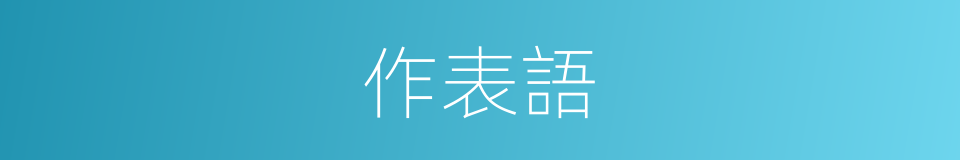 作表語